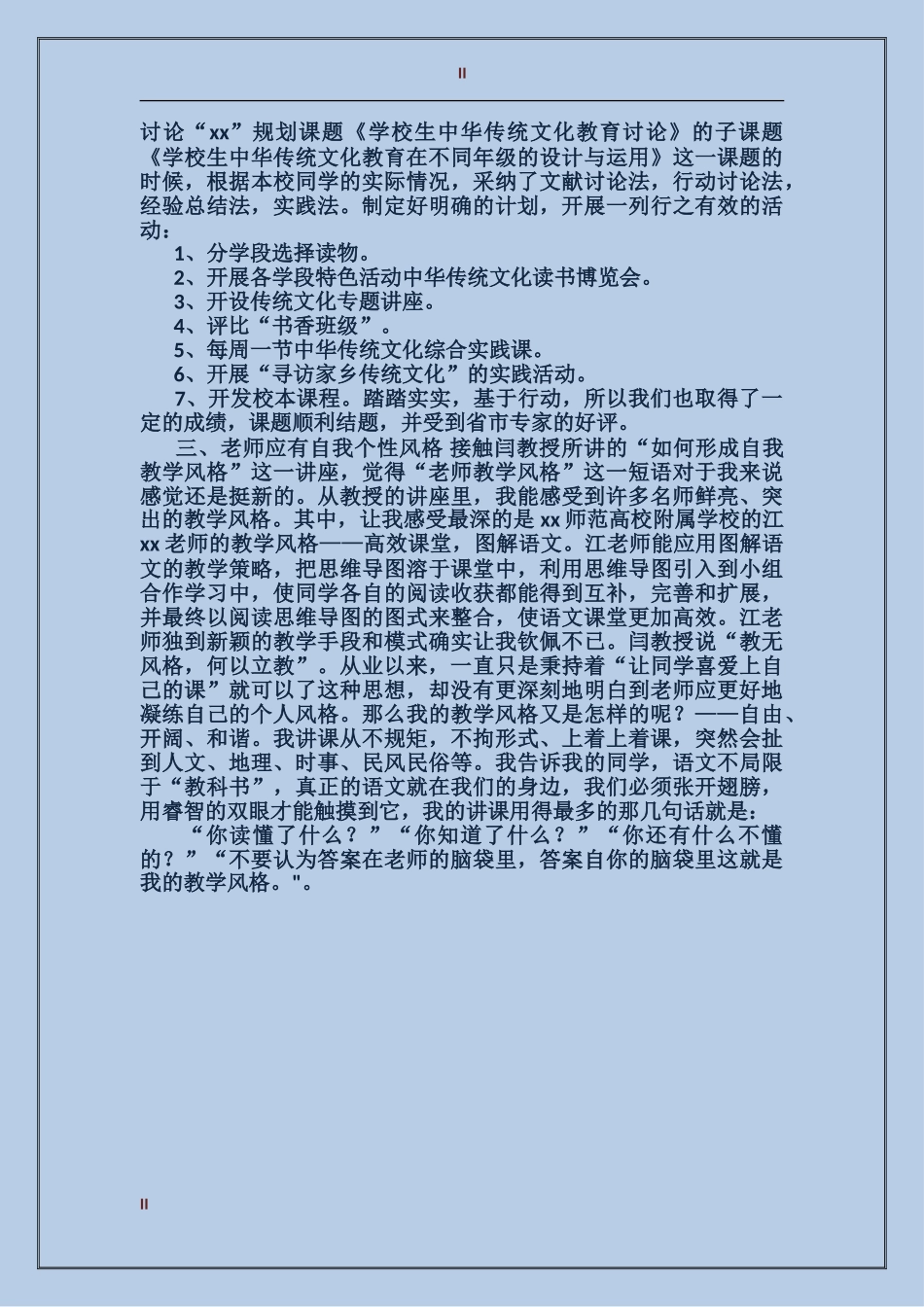 II

讨论“xx”规划课题《学校生中华传统文化教育讨论》的子课题《学校生中华传统文化教育在不同年级的设计与运用》这一课题的时候，根据本校同学的实际情况，采纳了文献讨论法，行动讨论法，经验总结法，实践法。制定好明确的计划，开展一列行之有效的活动：

1、分学段选择读物。

2、开展各学段特色活动中华传统文化读书博览会。

3、开设传统文化专题讲座。

4、评比“书香班级”。

5、每周一节中华传统文化综合实践课。

6、开展“寻访家乡传统文化”的实践活动。

7、开发校本课程。踏踏实实，基于行动，所以我们也取得了一定的成绩，课题顺利结题，并受到省市专家的好评。

三、老师应有自我个性风格 接触闫教授所讲的“如何形成自我教学风格”这一讲座，觉得“老师教学风格”这一短语对于我来说感觉还是挺新的。从教授的讲座里，我能感受到许多名师鲜亮、突出的教学风格。其中，让我感受最深的是 xx 师范高校附属学校的江 xx 老师的教学风格——高效课堂，图解语文。江老师能应用图解语文的教学策略，把思维导图溶于课堂中，利用思维导图引入到小组合作学习中，使同学各自的阅读收获都能得到互补，完善和扩展，并最终以阅读思维导图的图式来整合，使语文课堂更加高效。江老师独到新颖的教学手段和模式确实让我钦佩不已。闫教授说“教无风格，何以立教”。从业以来，一直只是秉持着“让同学喜爱上自己的课”就可以了这种思想，却没有更深刻地明白到老师应更好地凝练自己的个人风格。那么我的教学风格又是怎样的呢？——自由、开阔、和谐。我讲课从不规矩，不拘形式、上着上着课，突然会扯到人文、地理、时事、民风民俗等。我告诉我的同学，语文不局限于“教科书”，真正的语文就在我们的身边，我们必须张开翅膀，用睿智的双眼才能触摸到它，我的讲课用得最多的那几句话就是：

“你读懂了什么？”“你知道了什么？”“你还有什么不懂的？”“不要认为答案在老师的脑袋里，答案自你的脑袋里这就是我的教学风格。"。

II